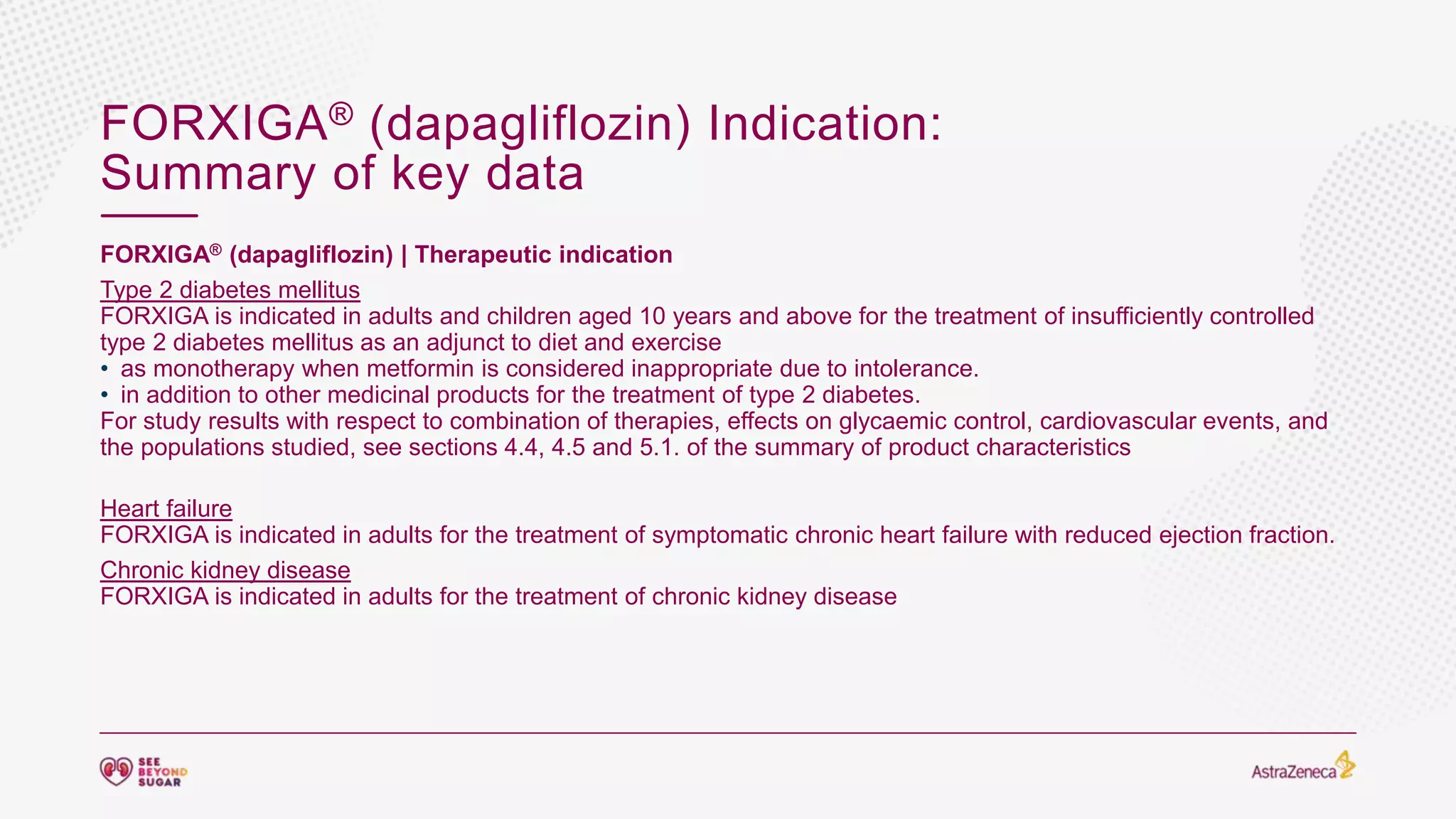 FORXIGA® (dapagliflozin) Indication: Summary of key data

FORXIGA® (dapagliflozin) | Therapeutic indication

Type 2 diabetes mellitus
FORXIGA is indicated in adults and children aged 10 years and above for the treatment of insufficiently controlled type 2 diabetes mellitus as an adjunct to diet and exercise
• as monotherapy when metformin is considered inappropriate due to intolerance.
• in addition to other medicinal products for the treatment of type 2 diabetes.
For study results with respect to combination of therapies, effects on glycaemic control, cardiovascular events, and the populations studied, see sections 4.4, 4.5 and 5.1. of the summary of product characteristics

Heart failure
FORXIGA is indicated in adults for the treatment of symptomatic chronic heart failure with reduced ejection fraction.

Chronic kidney disease
FORXIGA is indicated in adults for the treatment of chronic kidney disease

SEE BEYOND SUGAR

AstraZeneca